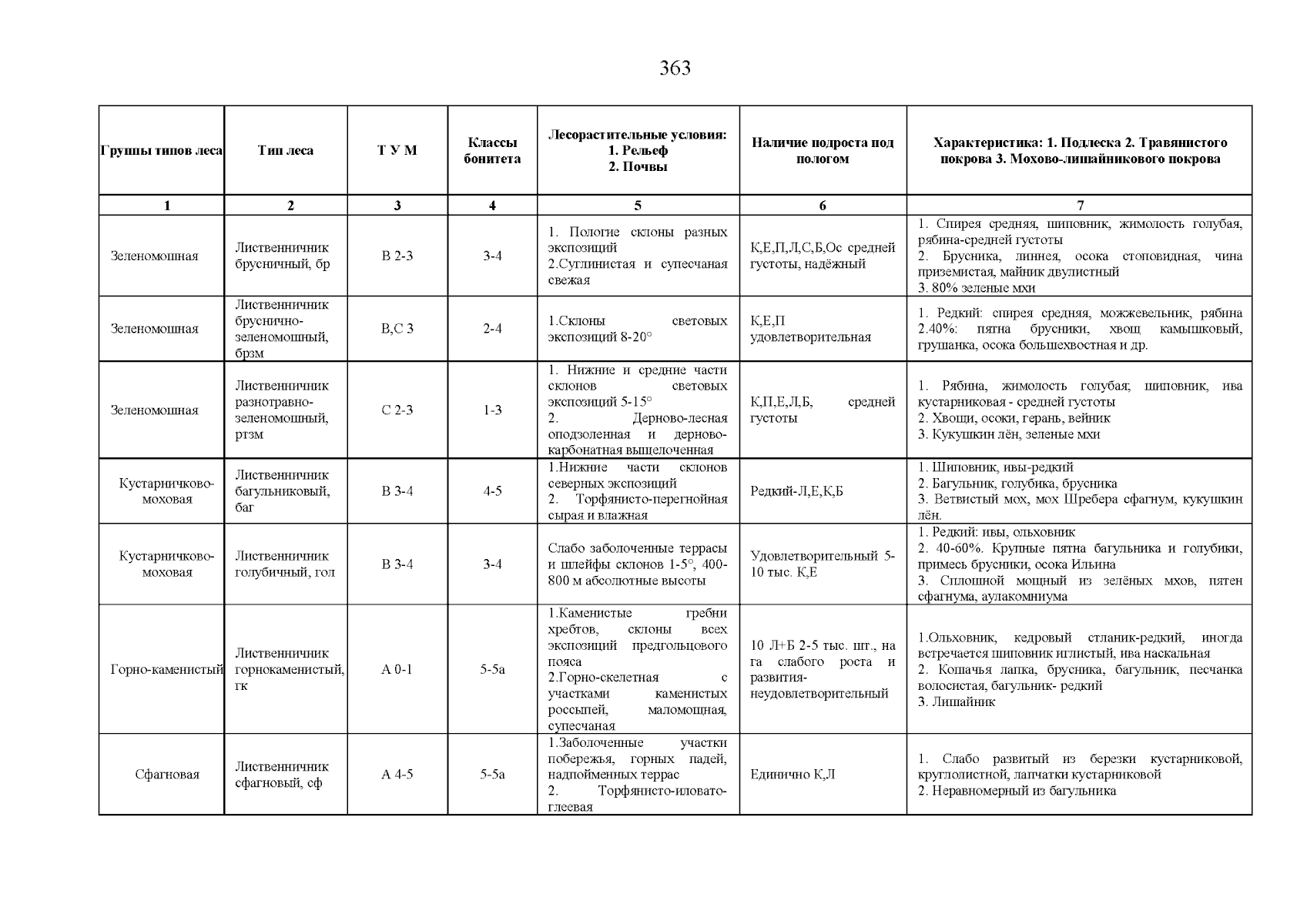 363

| Группы типов леса | Тип леса | Т У М | Классы бонитета | Лесорастительные условия: 1. Рельеф 2. Почвы | Наличие подроста под пологом | Характеристика: 1. Подлеска 2. Травянистого покрова 3. Мохово-лишайникового покрова |
|---|---|---|---|---|---|---|
| 1 | 2 | 3 | 4 | 5 | 6 | 7 |
| Зеленомошная | Лиственничник брусничный, бр | В 2-3 | 3-4 | 1. Пологие склоны разных экспозиций 2.Суглинистая и супесчаная свежая | К,Е,П,Л,С,Б,Ос средней густоты, надёжный | 1. Спирея средняя, шиповник, жимолость голубая, рябина-средней густоты 2. Брусника, линнея, осока стоповидная, чина приземистая, майник двулистный 3. 80% зеленые мхи |
| Зеленомошная | Лиственничник бруснично-зеленомошный, брзм | В,С 3 | 2-4 | 1.Склоны световых экспозиций 8-20° | К,Е,П удовлетворительная | 1. Редкий: спирея средняя, можжевельник, рябина 2.40%: пятна брусники, хвощ камышковый, грушанка, осока большехвостная и др. |
| Зеленомошная | Лиственничник разнотравно-зеленомошный, ртзм | С 2-3 | 1-3 | 1. Нижние и средние части склонов световых экспозиций 5-15° 2. Дерново-лесная оподзоленная и дерново-карбонатная выщелоченная | К,П,Е,Л,Б, средней густоты | 1. Рябина, жимолость голубая; шиповник, ива кустарниковая - средней густоты 2. Хвощи, осоки, герань, вейник 3. Кукушкин лён, зеленые мхи |
| Кустарничково-моховая | Лиственничник багульниковый, баг | В 3-4 | 4-5 | 1.Нижние части склонов северных экспозиций 2. Торфянисто-перегнойная сырая и влажная | Редкий-Л,Е,К,Б | 1. Шиповник, ивы-редкий 2. Багульник, голубика, брусника 3. Ветвистый мох, мох Шребера сфагнум, кукушкин лён. |
| Кустарничково-моховая | Лиственничник голубичный, гол | В 3-4 | 3-4 | Слабо заболоченные террасы и шлейфы склонов 1-5°, 400-800 м абсолютные высоты | Удовлетворительный 5-10 тыс. К,Е | 1. Редкий: ивы, ольховник 2. 40-60%. Крупные пятна багульника и голубики, примесь брусники, осока Ильина 3. Сплошной мощный из зелёных мхов, пятен сфагнума, аулакомниума |
| Горно-каменистый | Лиственничник горнокаменистый, гк | А 0-1 | 5-5а | 1.Каменистые гребни хребтов, склоны всех экспозиций предгольцового пояса 2.Горно-скелетная с участками каменистых россыпей, маломощная, супесчаная | 10 Л+Б 2-5 тыс. шт., на га слабого роста и развития-неудовлетворительный | 1.Ольховник, кедровый стланик-редкий, иногда встречается шиповник иглистый, ива наскальная 2. Кошачья лапка, брусника, багульник, песчанка волосистая, багульник- редкий 3. Лишайник |
| Сфагновая | Лиственничник сфагновый, сф | А 4-5 | 5-5а | 1.Заболоченные участки побережья, горных падей, надпойменных террас 2. Торфянисто-иловато-глеевая | Единично К,Л | 1. Слабо развитый из березки кустарниковой, круглолистной, лапчатки кустарниковой 2. Неравномерный из багульника |